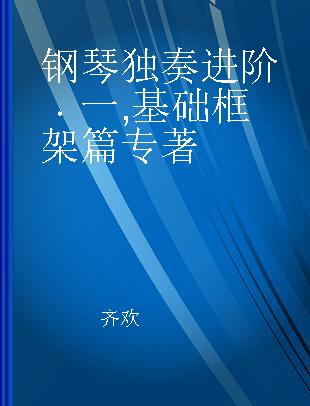 钢琴独奏进阶．一,基础框架篇专著

齐欢